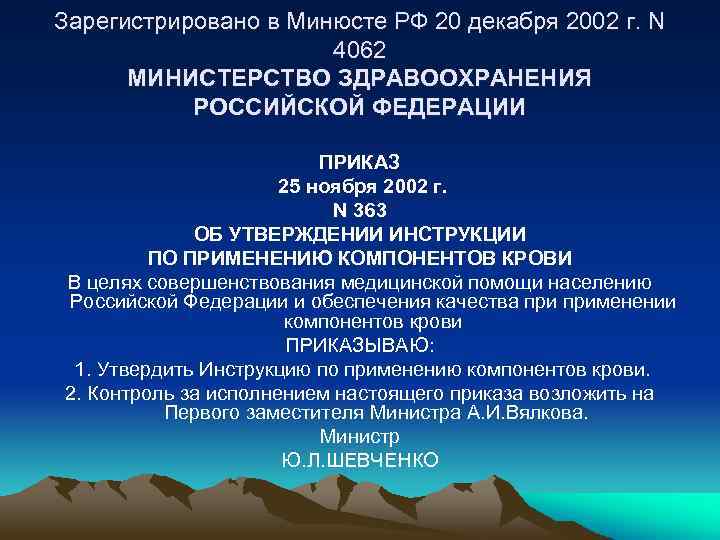 Зарегистрировано в Минюсте РФ 20 декабря 2002 г. N 4062
МИНИСТЕРСТВО ЗДРАВООХРАНЕНИЯ РОССИЙСКОЙ ФЕДЕРАЦИИ

ПРИКАЗ
25 ноября 2002 г.
N 363
ОБ УТВЕРЖДЕНИИ ИНСТРУКЦИИ
ПО ПРИМЕНЕНИЮ КОМПОНЕНТОВ КРОВИ
В целях совершенствования медицинской помощи населению Российской Федерации и обеспечения качества при применении компонентов крови
ПРИКАЗЫВАЮ:
1. Утвердить Инструкцию по применению компонентов крови.
2. Контроль за исполнением настоящего приказа возложить на Первого заместителя Министра А.И.Вялкова.
Министр
Ю.Л.ШЕВЧЕНКО